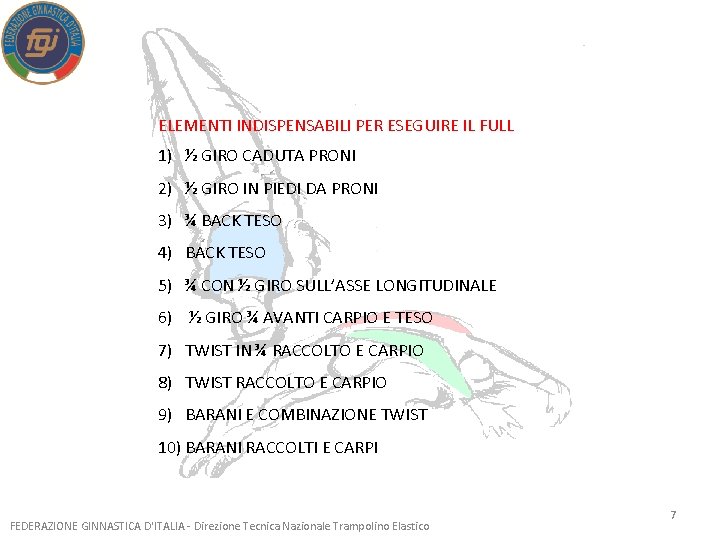 FEDERAZIONE GINNASTICA D'ITALIA
fgi

ELEMENTI INDISPENSABILI PER ESEGUIRE IL FULL

1) ½ GIRO CADUTA PRONI

2) ½ GIRO IN PIEDI DA PRONI

3) ¾ BACK TESO

4) BACK TESO

5) ¾ CON ½ GIRO SULL'ASSE LONGITUDINALE

6) ½ GIRO ¾ AVANTI CARPIO E TESO

7) TWIST IN ¾ RACCOLTO E CARPIO

8) TWIST RACCOLTO E CARPIO

9) BARANI E COMBINAZIONE TWIST

10) BARANI RACCOLTI E CARPI

7

FEDERAZIONE GINNASTICA D'ITALIA - Direzione Tecnica Nazionale Trampolino Elastico